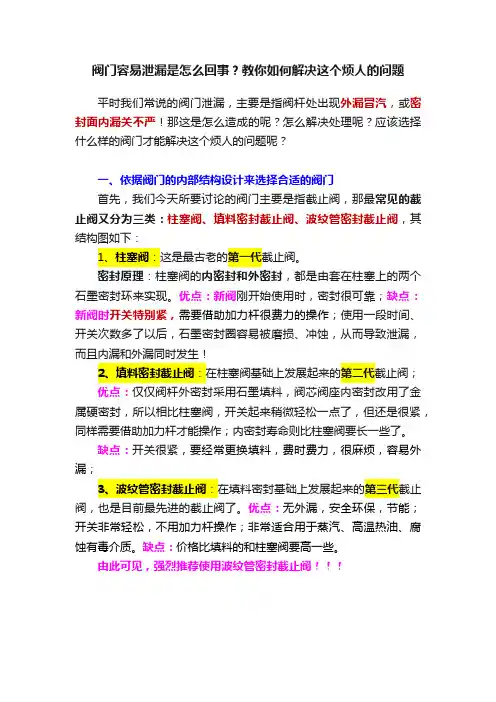 阀门容易泄漏是怎么回事？教你如何解决这个烦人的问题

平时我们常说的阀门泄漏，主要是指阀杆处出现外漏冒汽，或密封面内漏关不严！那这是怎么造成的呢？怎么解决处理呢？应该选择什么样的阀门才能解决这个烦人的问题呢？

一、依据阀门的内部结构设计来选择合适的阀门

首先，我们今天所要讨论的阀门主要是指截止阀，那最常见的截止阀又分为三类：柱塞阀、填料密封截止阀、波纹管密封截止阀，其结构图如下：

1、柱塞阀：这是最古老的第一代截止阀。

密封原理：柱塞阀的内密封和外密封，都是由套在柱塞上的两个石墨密封环来实现。优点：新阀刚开始使用时，密封很可靠；缺点：新阀时开关特别紧，需要借助加力杆很费力的操作；使用一段时间、开关次数多了以后，石墨密封圈容易被磨损、冲蚀，从而导致泄漏，而且内漏和外漏同时发生！

2、填料密封截止阀：在柱塞阀基础上发展起来的第二代截止阀；

优点：仅仅阀杆外密封采用石墨填料，阀芯阀座内密封改用了金属硬密封，所以相比柱塞阀，开关起来稍微轻松一点了，但还是很紧，同样需要借助加力杆才能操作；内密封寿命则比柱塞阀要长一些了。

缺点：开关很紧，要经常更换填料，费时费力，很麻烦，容易外漏；

3、波纹管密封截止阀：在填料密封基础上发展起来的第三代截止阀，也是目前最先进的截止阀了。优点：无外漏，安全环保，节能；开关非常轻松，不用加力杆操作；非常适合用于蒸汽、高温热油、腐蚀有毒介质。缺点：价格比填料的和柱塞阀要高一些。

由此可见，强烈推荐使用波纹管密封截止阀！！！